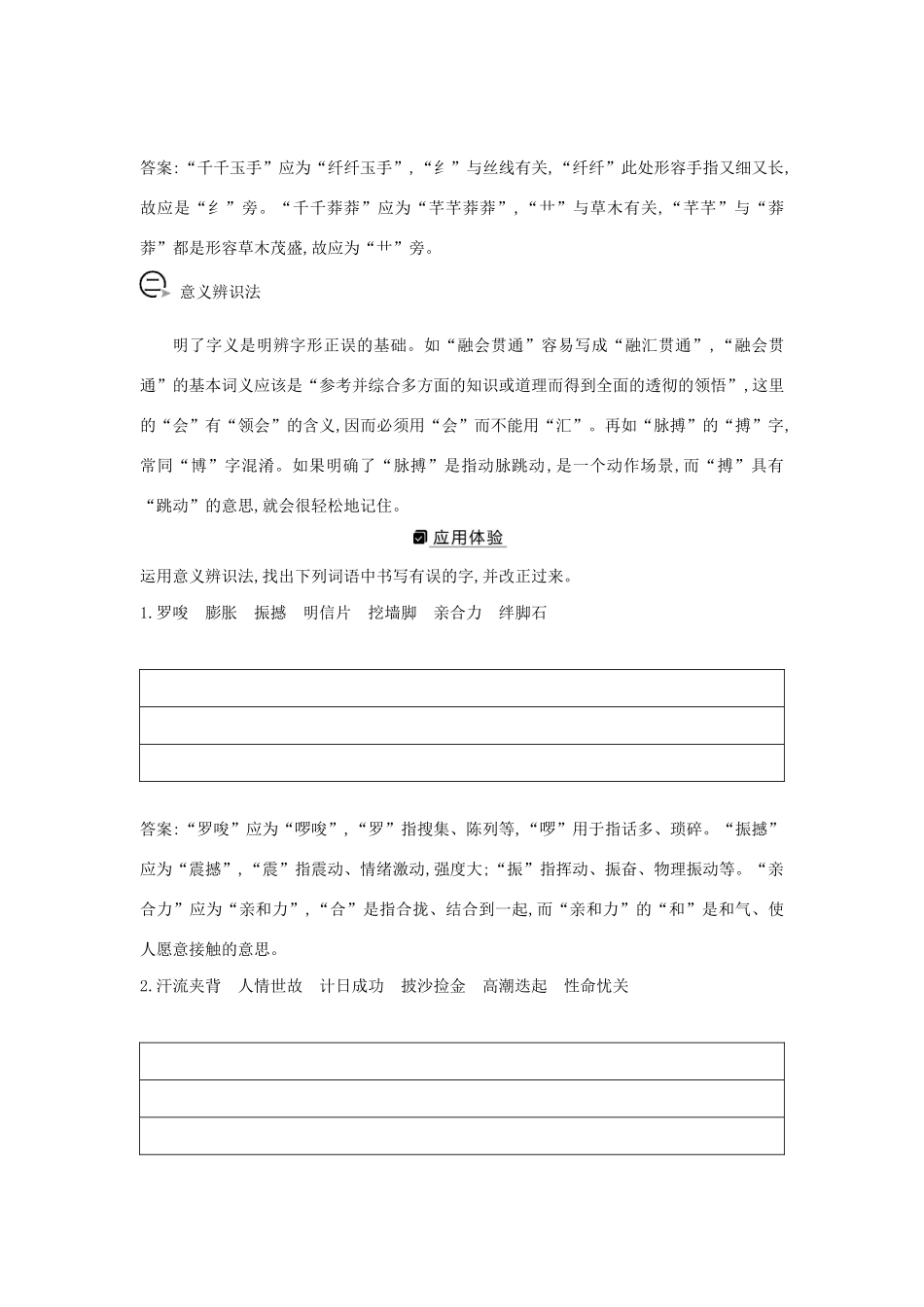 答案:“千千玉手”应为“纤纤玉手”,“纟”与丝线有关,“纤纤”此处形容手指又细又长,故应是“纟”旁。“千千莽莽”应为“芊芊莽莽”,“艹”与草木有关,“芊芊”与“莽莽”都是形容草木茂盛,故应为“艹”旁。

二 意义辨识法

明了字义是明辨字形正误的基础。如“融会贯通”容易写成“融汇贯通”,“融会贯通”的基本词义应该是“参考并综合多方面的知识或道理而得到全面的透彻的领悟”,这里的“会”有“领会”的含义,因而必须用“会”而不能用“汇”。再如“脉搏”的“搏”字,常同“博”字混淆。如果明确了“脉搏”是指动脉跳动,是一个动作场景,而“搏”具有“跳动”的意思,就会很轻松地记住。

应用体验

运用意义辨识法,找出下列词语中书写有误的字,并改正过来。

1.罗唆　膨胀　振撼　明信片　挖墙脚　亲合力　绊脚石

答案:“罗唆”应为“啰唆”,“罗”指搜集、陈列等,“啰”用于指话多、琐碎。“振撼”应为“震撼”,“震”指震动、情绪激动,强度大;“振”指挥动、振奋、物理振动等。“亲合力”应为“亲和力”,“合”是指合拢、结合到一起,而“亲和力”的“和”是和气、使人愿意接触的意思。

2.汗流夹背　人情世故　计日成功　披沙捡金　高潮迭起　性命忧关